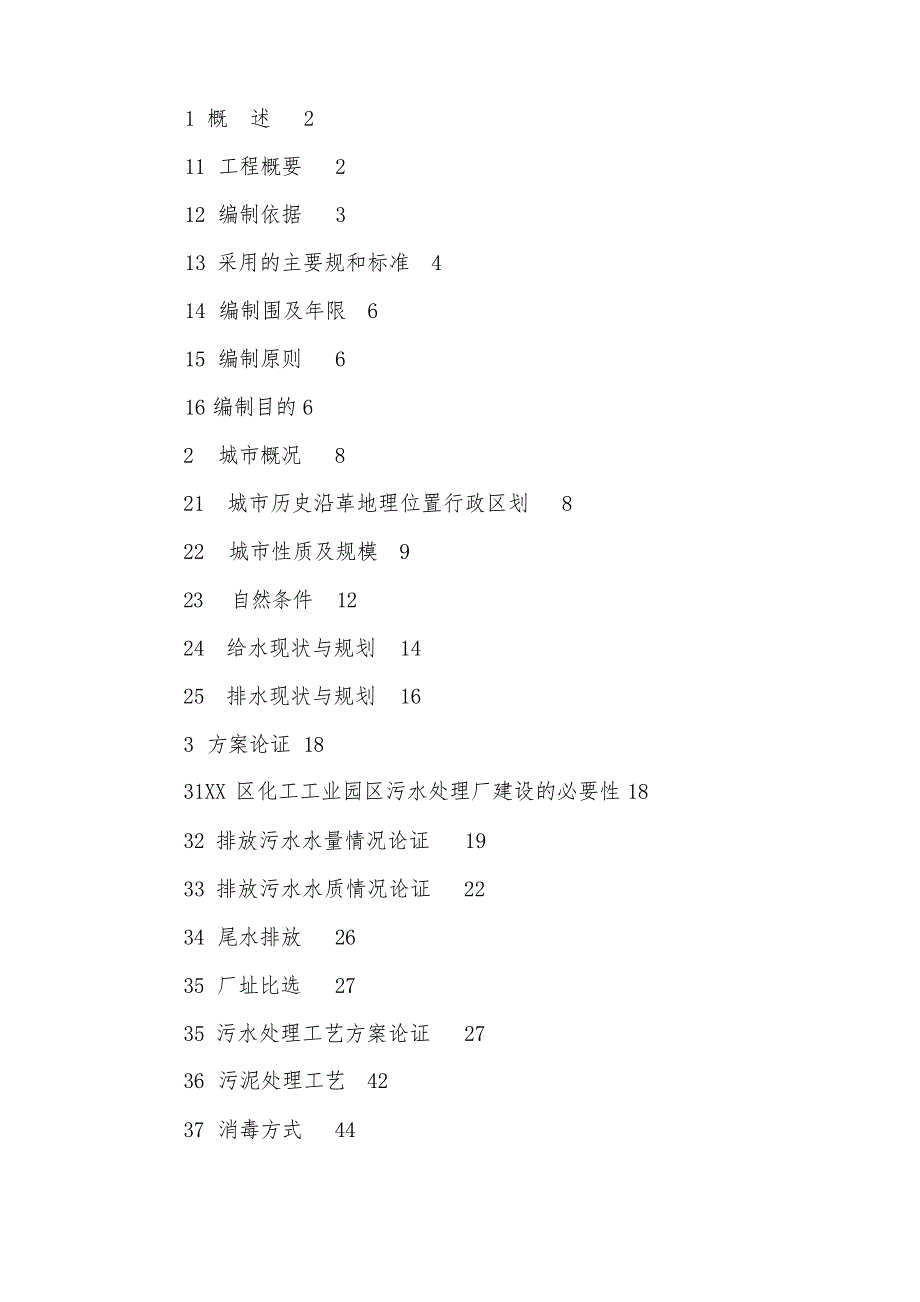 1 概　述　2

11 工程概要　2

12 编制依据　3

13 采用的主要规和标准　4

14 编制围及年限　6

15 编制原则　6

16 编制目的 6

2 城市概况　8

21 城市历史沿革地理位置行政区划　8

22 城市性质及规模　9

23 自然条件　12

24 给水现状与规划　14

25 排水现状与规划　16

3 方案论证 18

31XX 区化工工业园区污水处理厂建设的必要性 18

32 排放污水水量情况论证　19

33 排放污水水质情况论证　22

34 尾水排放　26

35 厂址比选　27

35 污水处理工艺方案论证　27

36 污泥处理工艺　42

37 消毒方式　44